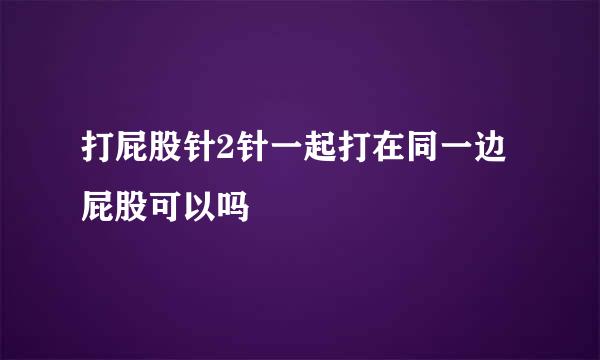 打屁股针2针一起打在同一边屁股可以吗